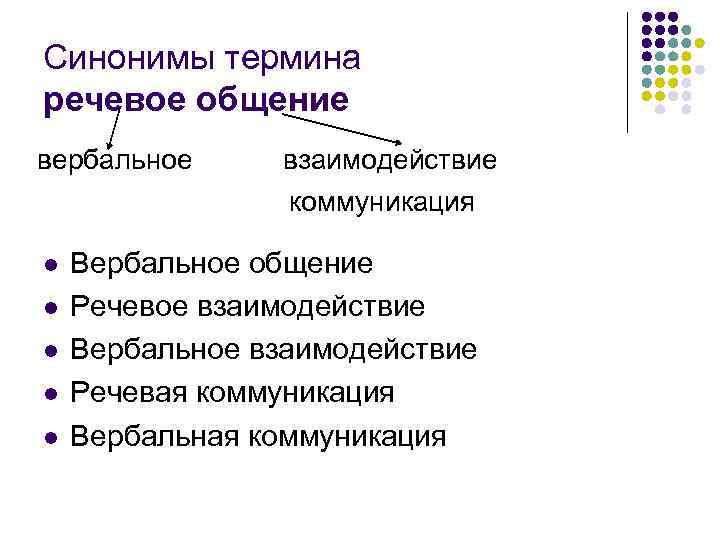 Синонимы термина
речевое общение

вербальное

взаимодействие
коммуникация

• Вербальное общение
• Речевое взаимодействие
• Вербальное взаимодействие
• Речевая коммуникация
• Вербальная коммуникация